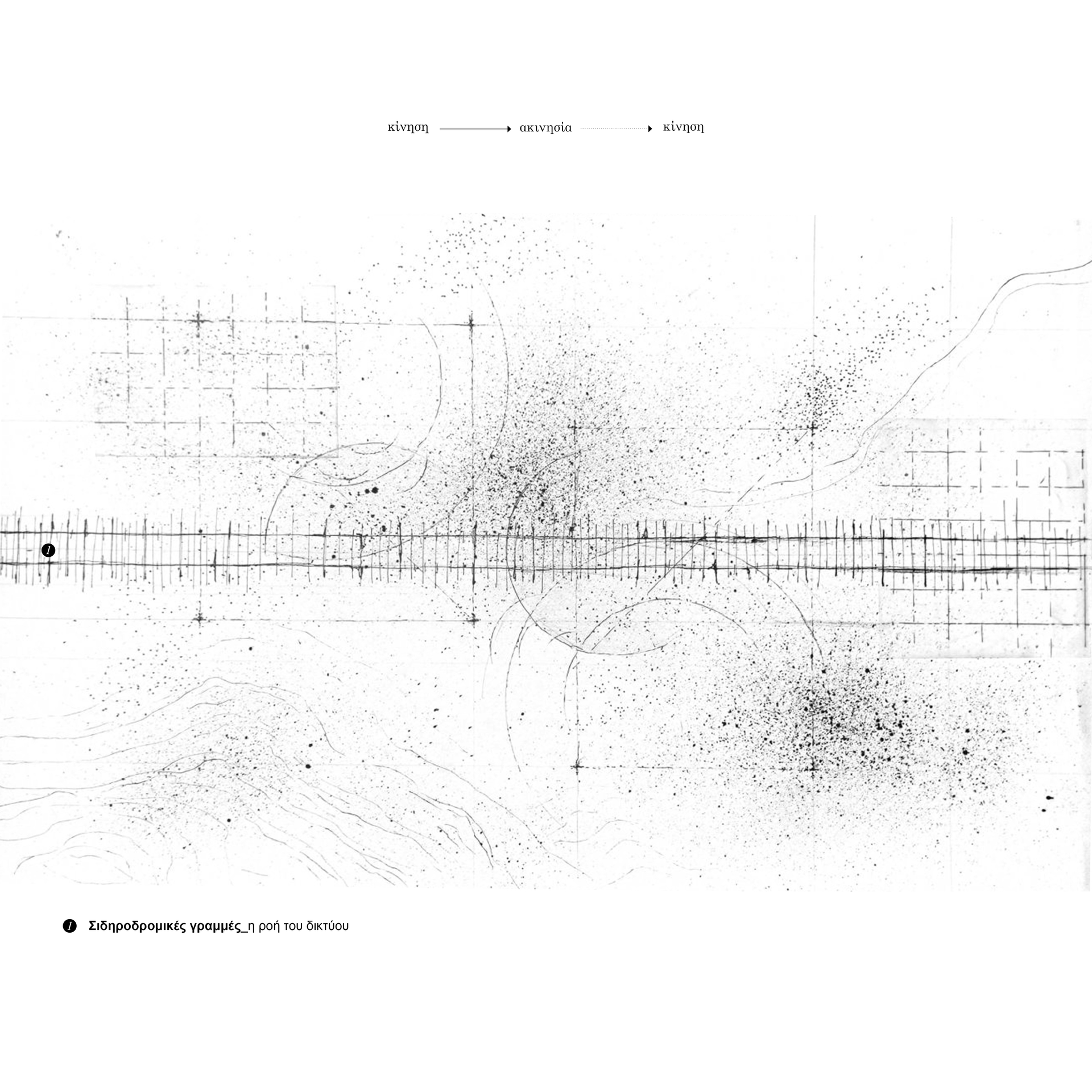 κίνηση → ακινησία → κίνηση

1

1 Σιδηροδρομικές γραμμές_η ροή του δικτύου